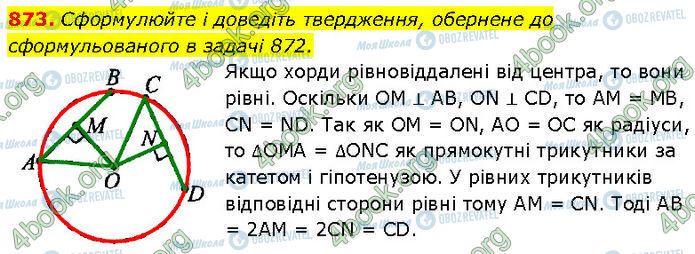 873. Сформулюйте і доведіть твердження, обернене до сформульованого в задачі 872.

B C M N A O D

Якщо хорди рівновіддалені від центра, то вони рівні. Оскільки OM ⊥ AB, ON ⊥ CD, то AM = MB, CN = ND. Так як OM = ON, AO = OC як радіуси, то ΔOMA = ΔONC як прямокутні трикутники за катетом і гіпотенузою. У рівних трикутників відповідні сторони рівні тому AM = CN. Тоді AB = 2AM = 2CN = CD.

4book.org
Моя Школа
OBOZREVATEL